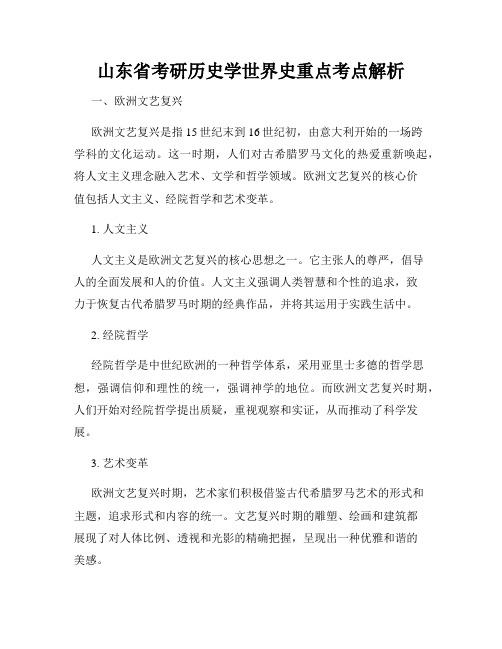 山东省考研历史学世界史重点考点解析

一、欧洲文艺复兴

欧洲文艺复兴是指15世纪末到16世纪初，由意大利开始的一场跨学科的文化运动。这一时期，人们对古希腊罗马文化的热爱重新唤起，将人文主义理念融入艺术、文学和哲学领域。欧洲文艺复兴的核心价值包括人文主义、经院哲学和艺术变革。

1. 人文主义

人文主义是欧洲文艺复兴的核心思想之一。它主张人的尊严，倡导人的全面发展和人的价值。人文主义强调人类智慧和个性的追求，致力于恢复古代希腊罗马时期的经典作品，并将其运用于实践生活中。

2. 经院哲学

经院哲学是中世纪欧洲的一种哲学体系，采用亚里士多德的哲学思想，强调信仰和理性的统一，强调神学的地位。而欧洲文艺复兴时期，人们开始对经院哲学提出质疑，重视观察和实证，从而推动了科学发展。

3. 艺术变革

欧洲文艺复兴时期，艺术家们积极借鉴古代希腊罗马艺术的形式和主题，追求形式和内容的统一。文艺复兴时期的雕塑、绘画和建筑都展现了对人体比例、透视和光影的精确把握，呈现出一种优雅和谐的美感。